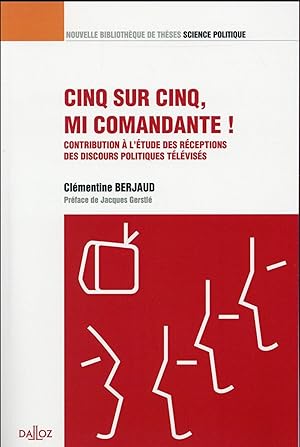 NOUVELLE BIBLIOTHÈQUE DE THÈSES SCIENCE POLITIQUE

CINQ SUR CINQ, MI COMANDANTE !

CONTRIBUTION À L'ÉTUDE DES RÉCEPTIONS DES DISCOURS POLITIQUES TÉLÉVISÉS

Clémentine BERJAUD

Préface de Jacques Gerstlé

DALLOZ